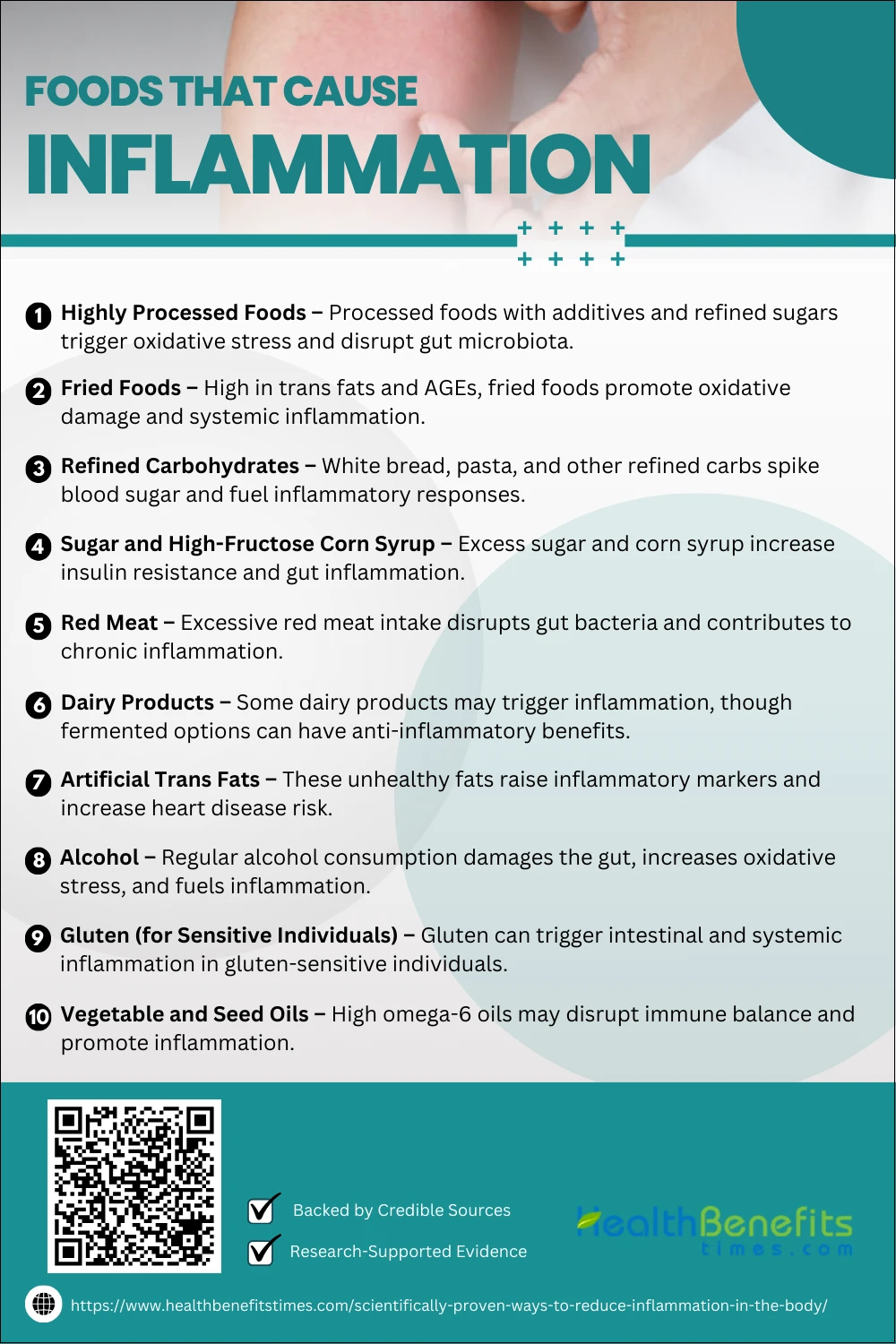 FOODS THAT CAUSE
INFLAMMATION

1 Highly Processed Foods – Processed foods with additives and refined sugars trigger oxidative stress and disrupt gut microbiota.

2 Fried Foods – High in trans fats and AGEs, fried foods promote oxidative damage and systemic inflammation.

3 Refined Carbohydrates – White bread, pasta, and other refined carbs spike blood sugar and fuel inflammatory responses.

4 Sugar and High-Fructose Corn Syrup – Excess sugar and corn syrup increase insulin resistance and gut inflammation.

5 Red Meat – Excessive red meat intake disrupts gut bacteria and contributes to chronic inflammation.

6 Dairy Products – Some dairy products may trigger inflammation, though fermented options can have anti-inflammatory benefits.

7 Artificial Trans Fats – These unhealthy fats raise inflammatory markers and increase heart disease risk.

8 Alcohol – Regular alcohol consumption damages the gut, increases oxidative stress, and fuels inflammation.

9 Gluten (for Sensitive Individuals) – Gluten can trigger intestinal and systemic inflammation in gluten-sensitive individuals.

10 Vegetable and Seed Oils – High omega-6 oils may disrupt immune balance and promote inflammation.

Backed by Credible Sources
Research-Supported Evidence

HealthBenefits
times.com

https://www.healthbenefitstimes.com/scientifically-proven-ways-to-reduce-inflammation-in-the-body/